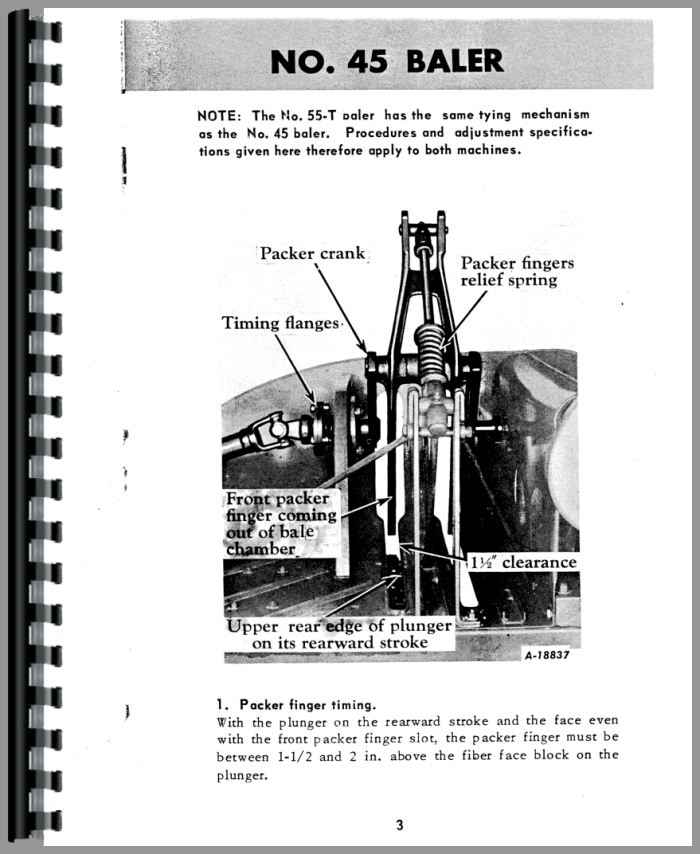 NO. 45 BALER

NOTE: The No. 55-T baler has the same tying mechanism as the No. 45 baler. Procedures and adjustment specifications given here therefore apply to both machines.

Packer crank

Packer fingers relief spring

Timing flanges

Front packer finger coming out of bale chamber

1½" clearance

Upper rear edge of plunger on its rearward stroke

A-18837

1. Packer finger timing.
With the plunger on the rearward stroke and the face even with the front packer finger slot, the packer finger must be between 1-1/2 and 2 in. above the fiber face block on the plunger.

3